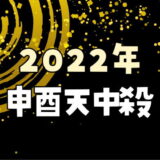 2022年
申酉天中殺